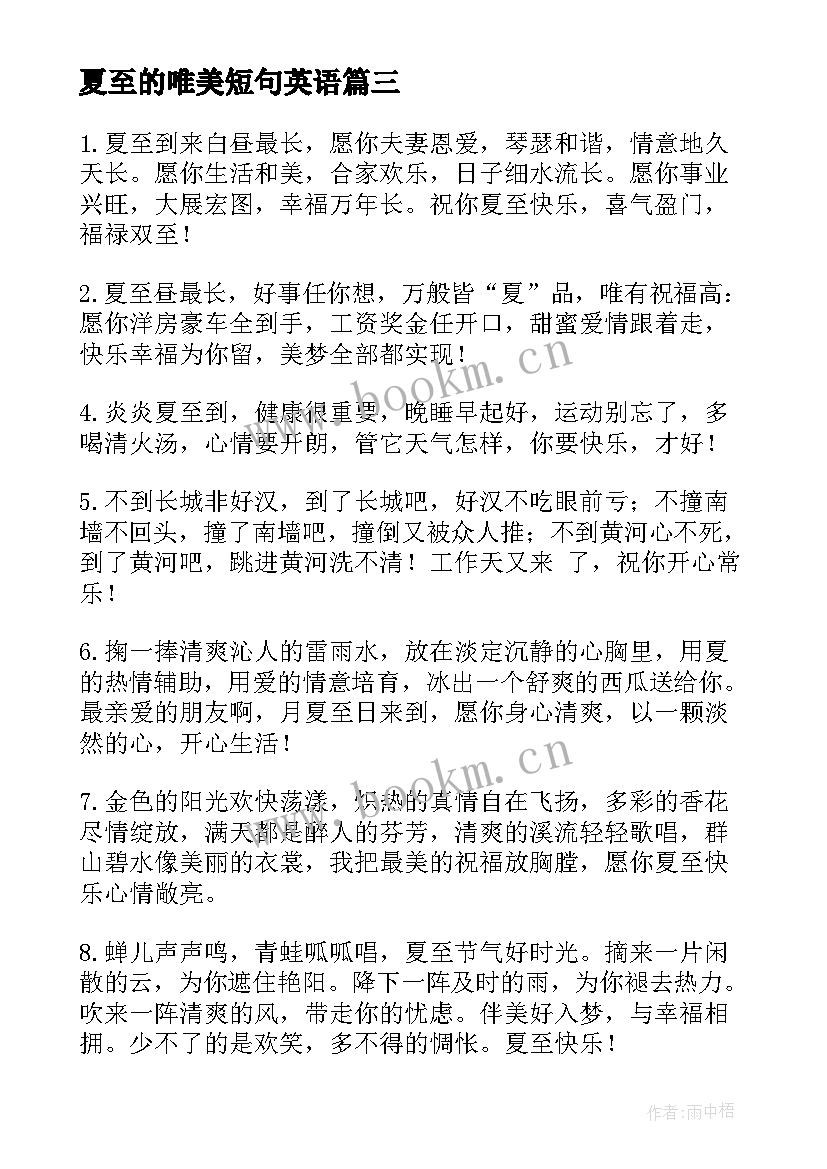 夏至的唯美短句英语篇三

1.夏至到来白昼最长，愿你夫妻恩爱，琴瑟和谐，情意地久天长。愿你生活和美，合家欢乐，日子细水流长。愿你事业兴旺，大展宏图，幸福万年长。祝你夏至快乐，喜气盈门，福禄双至！

2.夏至昼最长，好事任你想，万般皆“夏”品，唯有祝福高：愿你洋房豪车全到手，工资奖金任开口，甜蜜爱情跟着走，快乐幸福为你留，美梦全部都实现！

4.炎炎夏至到，健康很重要，晚睡早起好，运动别忘了，多喝清火汤，心情要开朗，管它天气怎样，你要快乐，才好！

5.不到长城非好汉，到了长城吧，好汉不吃眼前亏；不撞南墙不回头，撞了南墙吧，撞倒又被众人推；不到黄河心不死，到了黄河吧，跳进黄河洗不清！工作天又来 了，祝你开心常乐！

6.掬一捧清爽沁人的雷雨水，放在淡定沉静的心胸里，用夏的热情辅助，用爱的情意培育，冰出一个舒爽的西瓜送给你。最亲爱的朋友啊，月夏至日来到，愿你身心清爽，以一颗淡然的心，开心生活！

7.金色的阳光欢快荡漾，炽热的真情自在飞扬，多彩的香花尽情绽放，满天都是醉人的芬芳，清爽的溪流轻轻歌唱，群山碧水像美丽的衣裳，我把最美的祝福放胸膛，愿你夏至快乐心情敞亮。

8.蝉儿声声鸣，青蛙呱呱唱，夏至节气好时光。摘来一片闲散的云，为你遮住艳阳。降下一阵及时的雨，为你褪去热力。吹来一阵清爽的风，带走你的忧虑。伴美好入梦，与幸福相拥。少不了的是欢笑，多不得的惆怅。夏至快乐！

www.bookm.cn
www.bookm.cn

作者：雨中梧